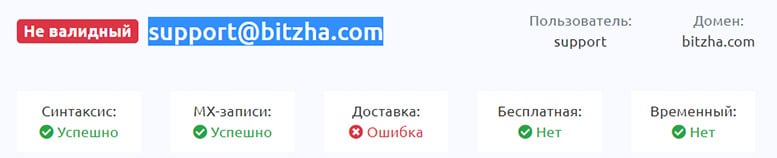 Не валидный support@bitzha.com

Пользователь:
support

Домен:
bitzha.com

Синтаксис:
Успешно

MX-записи:
Успешно

Доставка:
Ошибка

Бесплатная:
Нет

Временный:
Нет